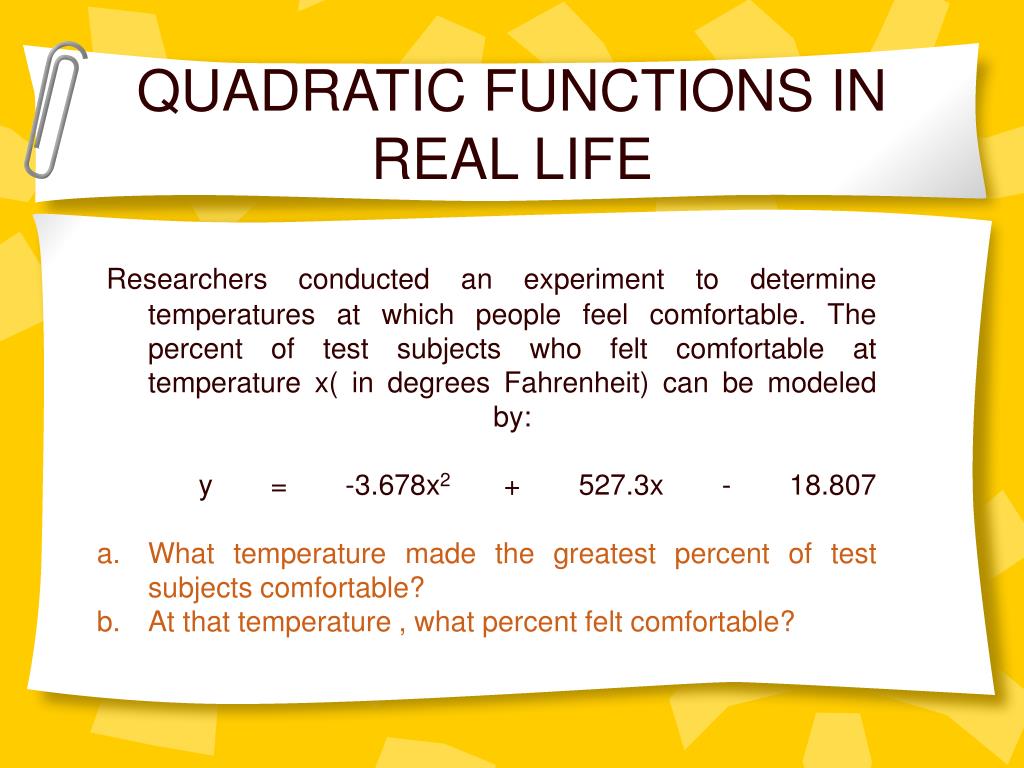 QUADRATIC FUNCTIONS IN REAL LIFE

Researchers conducted an experiment to determine temperatures at which people feel comfortable. The percent of test subjects who felt comfortable at temperature x( in degrees Fahrenheit) can be modeled by:

$y = -3.678x^2 + 527.3x - 18.807$

a. What temperature made the greatest percent of test subjects comfortable?
b. At that temperature , what percent felt comfortable?